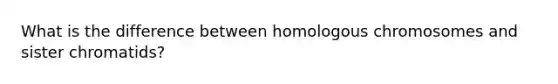 What is the difference between homologous chromosomes and sister chromatids?